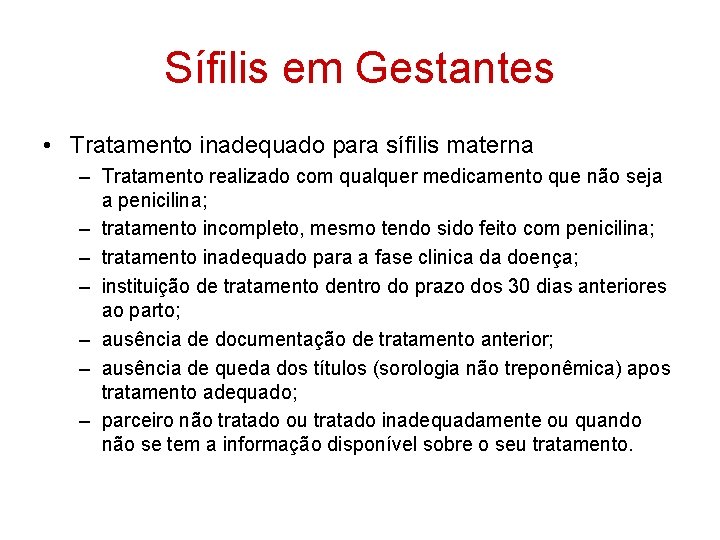 Sífilis em Gestantes

• Tratamento inadequado para sífilis materna
– Tratamento realizado com qualquer medicamento que não seja a penicilina;
– tratamento incompleto, mesmo tendo sido feito com penicilina;
– tratamento inadequado para a fase clinica da doença;
– instituição de tratamento dentro do prazo dos 30 dias anteriores ao parto;
– ausência de documentação de tratamento anterior;
– ausência de queda dos títulos (sorologia não treponêmica) apos tratamento adequado;
– parceiro não tratado ou tratado inadequadamente ou quando não se tem a informação disponível sobre o seu tratamento.